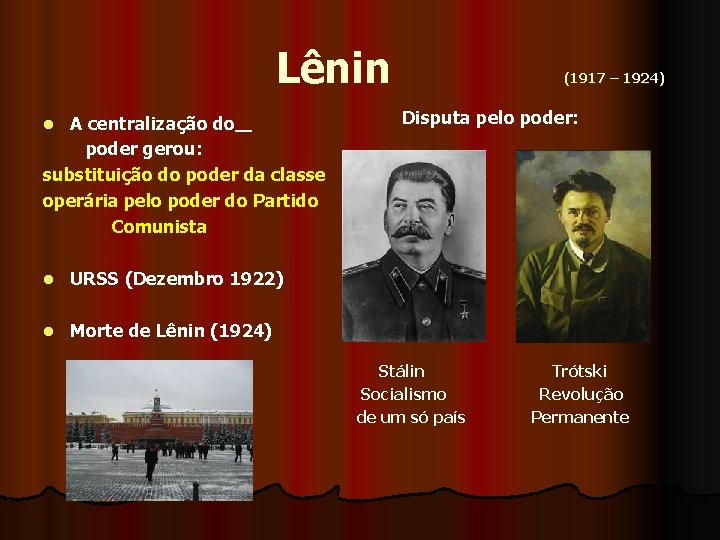 Lênin

(1917 – 1924)

• A centralização do__ poder gerou: substituição do poder da classe operária pelo poder do Partido Comunista

• URSS (Dezembro 1922)

• Morte de Lênin (1924)

Disputa pelo poder:

Stálin
Socialismo
de um só país

Trótski
Revolução
Permanente